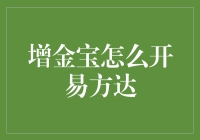 增金宝怎么开易方达